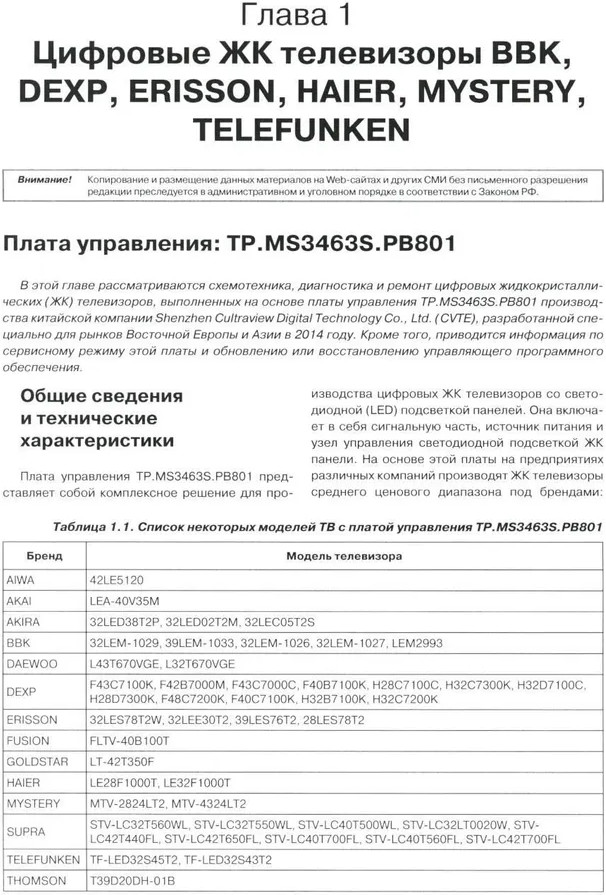 Глава 1

Цифровые ЖК телевизоры BBK, DEXP, ERISSON, HAIER, MYSTERY, TELEFUNKEN

Внимание! Копирование и размещение данных материалов на Web-сайтах и других СМИ без письменного разрешения редакции преследуется в административном и уголовном порядке в соответствии с Законом РФ.

Плата управления: TP.MS3463S.PB801

В этой главе рассматриваются схемотехника, диагностика и ремонт цифровых жидкокристаллических (ЖК) телевизоров, выполненных на основе платы управления TP.MS3463S.PB801 производства китайской компании Shenzhen Cultraview Digital Technology Co., Ltd. (CVTE), разработанной специально для рынков Восточной Европы и Азии в 2014 году. Кроме того, приводится информация по сервисному режиму этой платы и обновлению или восстановлению управляющего программного обеспечения.

Общие сведения и технические характеристики

Плата управления TP.MS3463S.PB801 представляет собой комплексное решение для производства цифровых ЖК телевизоров со светодиодной (LED) подсветкой панелей. Она включает в себя сигнальную часть, источник питания и узел управления светодиодной подсветкой ЖК панели. На основе этой платы на предприятиях различных компаний производят ЖК телевизоры среднего ценового диапазона под брендами:

Таблица 1.1. Список некоторых моделей ТВ с платой управления TP.MS3463S.PB801

| Бренд | Модель телевизора |
|---|---|
| AIWA | 42LE5120 |
| AKAI | LEA-40V35M |
| AKIRA | 32LED38T2P, 32LED02T2M, 32LEC05T2S |
| BBK | 32LEM-1029, 39LEM-1033, 32LEM-1026, 32LEM-1027, LEM2993 |
| DAEWOO | L43T670VGE, L32T670VGE |
| DEXP | F43C7100K, F42B7000M, F43C7000C, F40B7100K, H28C7100C, H32C7300K, H32D7100C, H28D7300K, F48C7200K, F40C7100K, H32B7100K, H32C7200K |
| ERISSON | 32LES78T2W, 32LEE30T2, 39LES76T2, 28LES78T2 |
| FUSION | FLTV-40B100T |
| GOLDSTAR | LT-42T350F |
| HAIER | LE28F1000T, LE32F1000T |
| MYSTERY | MTV-2824LT2, MTV-4324LT2 |
| SUPRA | STV-LC32T560WL, STV-LC32T550WL, STV-LC40T500WL, STV-LC32LT0020W, STV-LC42T440FL, STV-LC42T650FL, STV-LC40T700FL, STV-LC40T560FL, STV-LC42T700FL |
| TELEFUNKEN | TF-LED32S45T2, TF-LED32S43T2 |
| THOMSON | T39D20DH-01B |